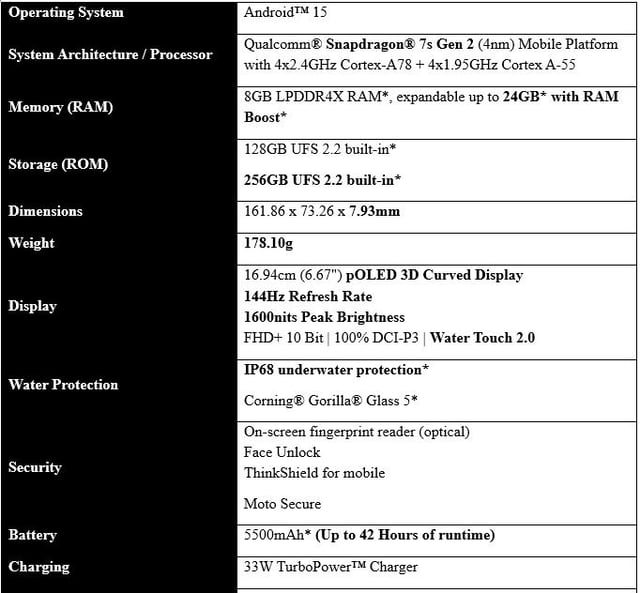 | Operating System | Android™ 15 |
|---|---|
| System Architecture / Processor | Qualcomm® Snapdragon® 7s Gen 2 (4nm) Mobile Platform with 4x2.4GHz Cortex-A78 + 4x1.95GHz Cortex A-55 |
| Memory (RAM) | 8GB LPDDR4X RAM*, expandable up to 24GB* with RAM Boost* |
| Storage (ROM) | 128GB UFS 2.2 built-in* 256GB UFS 2.2 built-in* |
| Dimensions | 161.86 x 73.26 x 7.93mm |
| Weight | 178.10g |
| Display | 16.94cm (6.67") pOLED 3D Curved Display 144Hz Refresh Rate 1600nits Peak Brightness FHD+ 10 Bit \| 100% DCI-P3 \| Water Touch 2.0 |
| Water Protection | IP68 underwater protection* Corning® Gorilla® Glass 5* |
| Security | On-screen fingerprint reader (optical) Face Unlock ThinkShield for mobile Moto Secure |
| Battery | 5500mAh* (Up to 42 Hours of runtime) |
| Charging | 33W TurboPower™ Charger |